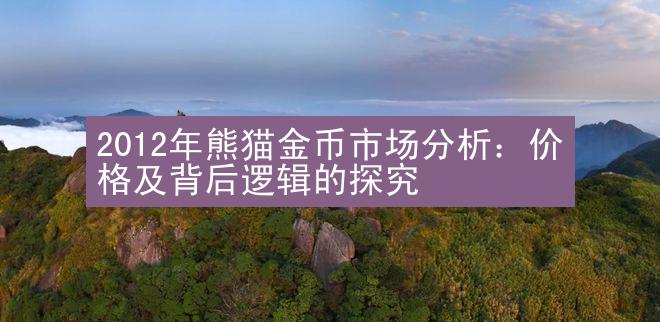 2012年熊猫金币市场分析：价格及背后逻辑的探究